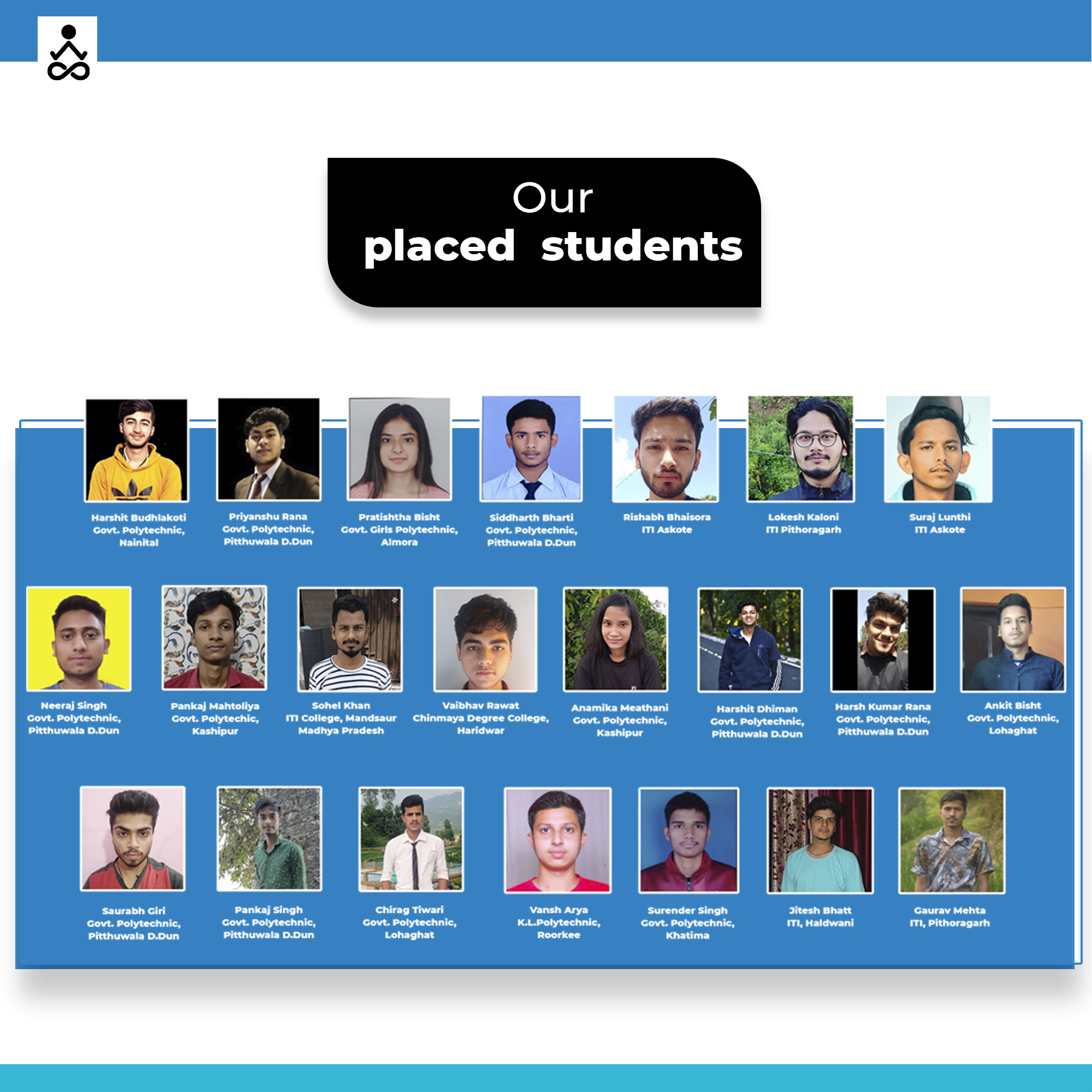 Our
placed students

Harshit Budhlakoti
Govt. Polytechnic,
Nainital

Priyanshu Rana
Govt. Polytechnic,
Pitthuwala D.Dun

Pratishtha Bisht
Govt. Girls Polytechnic,
Almora

Siddharth Bharti
Govt. Polytechnic,
Pitthuwala D.Dun

Rishabh Bhaisora
ITI Askote

Lokesh Kaloni
ITI Pithoragarh

Suraj Lunthi
ITI Askote

Neeraj Singh
Govt. Polytechnic,
Pitthuwala D.Dun

Pankaj Mahtoliya
Govt. Polytechic,
Kashipur

Sohel Khan
ITI College, Mandsaur
Madhya Pradesh

Vaibhav Rawat
Chinmaya Degree College,
Haridwar

Anamika Meathani
Govt. Polytechnic,
Kashipur

Harshit Dhiman
Govt. Polytechnic,
Pitthuwala D.Dun

Harsh Kumar Rana
Govt. Polytechnic,
Pitthuwala D.Dun

Ankit Bisht
Govt. Polytechnic,
Lohaghat

Saurabh Giri
Govt. Polytechnic,
Pitthuwala D.Dun

Pankaj Singh
Govt. Polytechnic,
Pitthuwala D.Dun

Chirag Tiwari
Govt. Polytechnic,
Lohaghat

Vansh Arya
K.L.Polytechnic,
Roorkee

Surender Singh
Govt. Polytechnic,
Khatima

Jitesh Bhatt
ITI, Haldwani

Gaurav Mehta
ITI, Pithoragarh